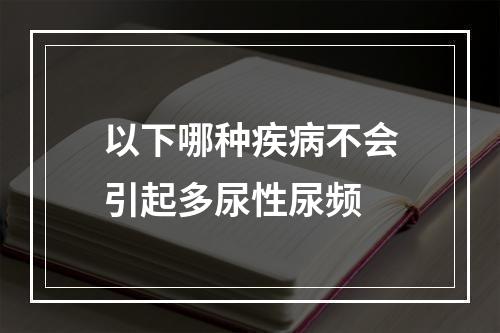 以下哪种疾病不会引起多尿性尿频